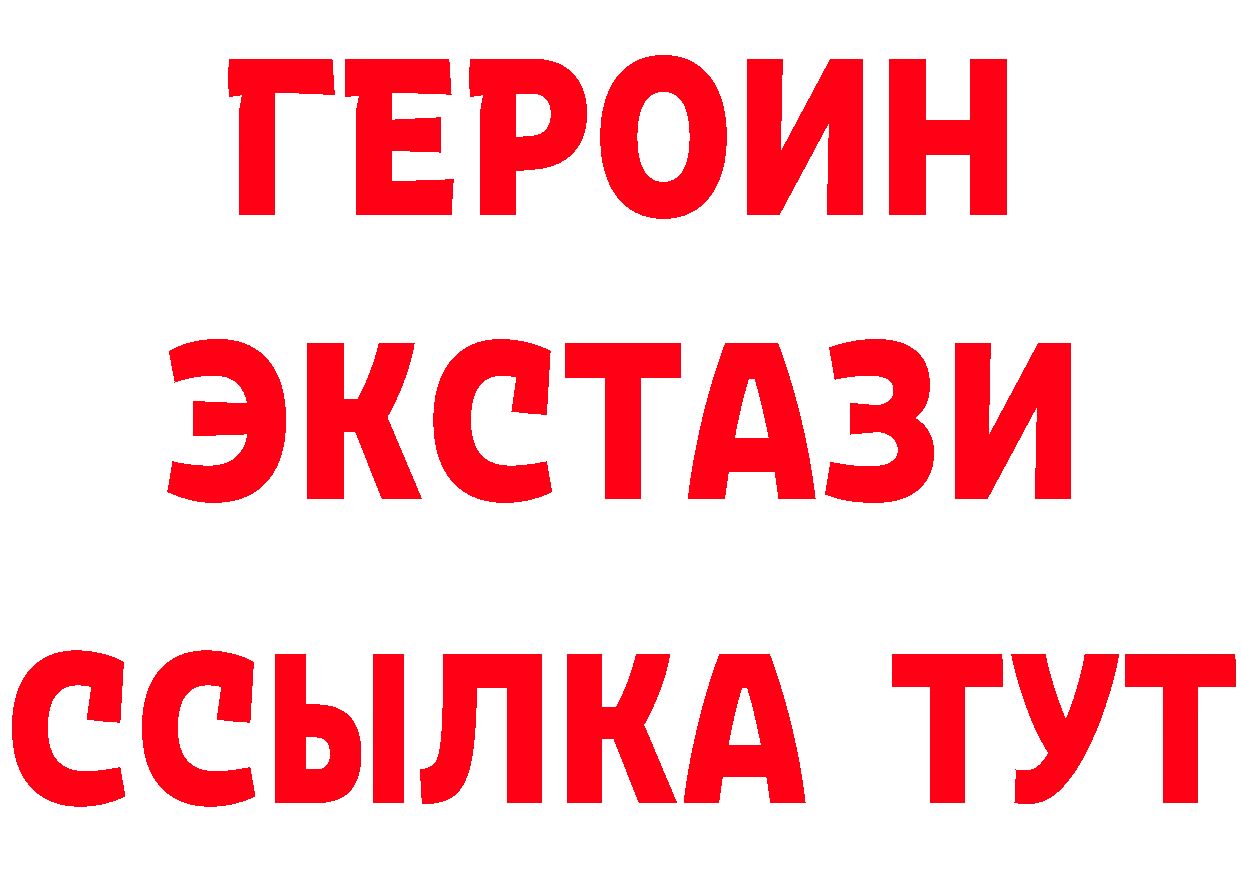 ГЕРОИН
ЭКСТАЗИ
ССЫЛКА ТУТ